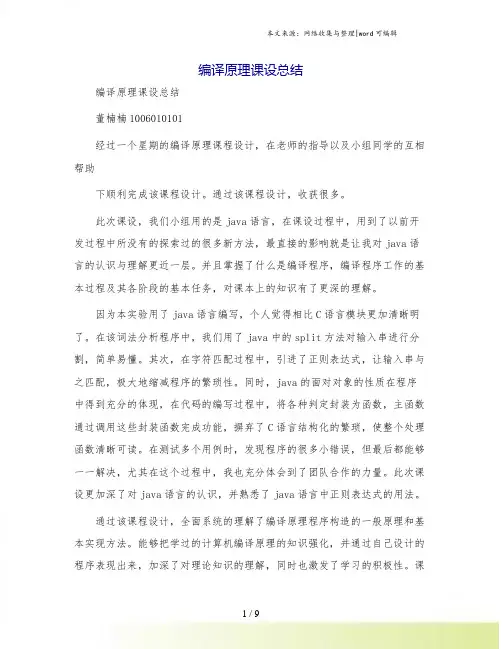 本文来源：网络收集与整理|word 可编辑

编译原理课设总结

编译原理课设总结

董楠楠 1006010101

经过一个星期的编译原理课程设计，在老师的指导以及小组同学的互相帮助

下顺利完成该课程设计。通过该课程设计，收获很多。

此次课设，我们小组用的是 java 语言，在课设过程中，用到了以前开发过程中所没有的探索过的很多新方法，最直接的影响就是让我对 java 语言的认识与理解更近一层。并且掌握了什么是编译程序，编译程序工作的基本过程及其各阶段的基本任务，对课本上的知识有了更深的理解。

因为本实验用了 java 语言编写，个人觉得相比 C 语言模块更加清晰明了，在该词法分析程序中，我们用了 java 中的 split 方法对输入串进行分割，简单易懂。其次，在字符匹配过程中，引进了正则表达式，让输入串与之匹配，极大地缩减程序的繁琐性。同时，java 的面对对象的性质在程序中得到充分的体现，在代码的编写过程中，将各种判定封装为函数，主函数通过调用这些封装函数完成功能，摒弃了 C 语言结构化的繁琐，使整个处理函数清晰可读。在测试多个用例时，发现程序的很多小错误，但最后都能够一一解决，尤其在这个过程中，我也充分体会到了团队合作的力量。此次课设更加深了对 java 语言的认识，并熟悉了 java 语言中正则表达式的用法。

通过该课程设计，全面系统的理解了编译原理程序构造的一般原理和基本实现方法。能够把学过的计算机编译原理的知识强化，并通过自己设计的程序表现出来，加深了对理论知识的理解，同时也激发了学习的积极性。课

1 / 9